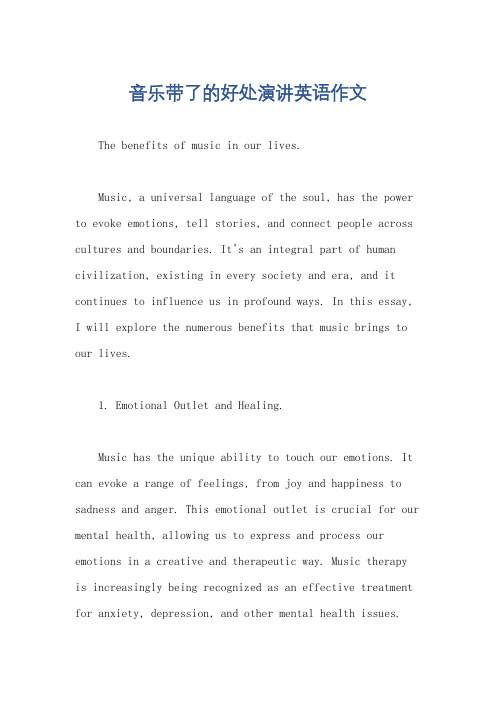 音乐带了的好处演讲英语作文

The benefits of music in our lives.

Music, a universal language of the soul, has the power to evoke emotions, tell stories, and connect people across cultures and boundaries. It's an integral part of human civilization, existing in every society and era, and it continues to influence us in profound ways. In this essay, I will explore the numerous benefits that music brings to our lives.

1. Emotional Outlet and Healing.

Music has the unique ability to touch our emotions. It can evoke a range of feelings, from joy and happiness to sadness and anger. This emotional outlet is crucial for our mental health, allowing us to express and process our emotions in a creative and therapeutic way. Music therapy is increasingly being recognized as an effective treatment for anxiety, depression, and other mental health issues.